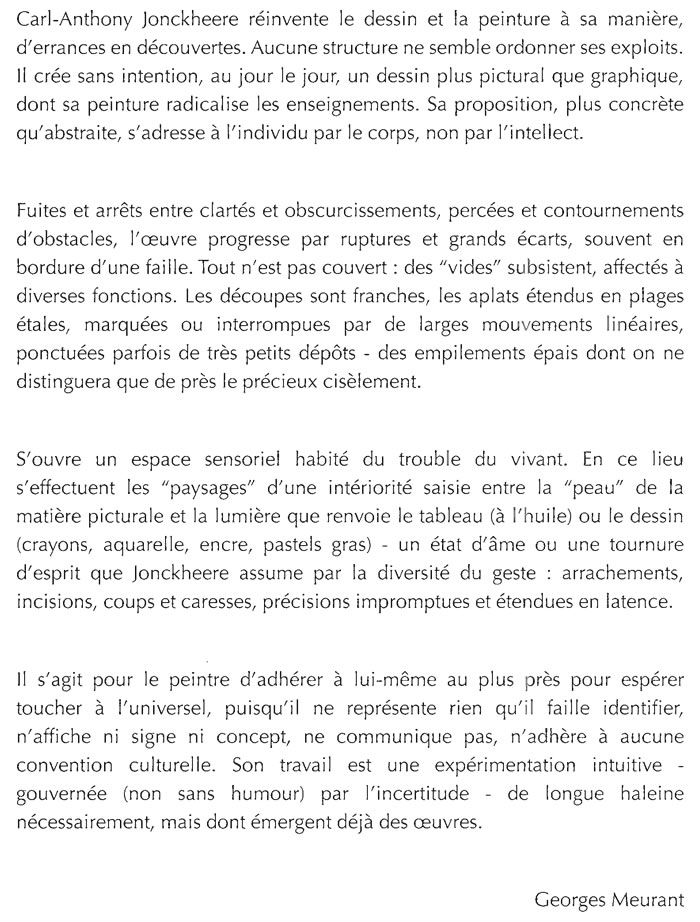 Carl-Anthony Jonckheere réinvente le dessin et la peinture à sa manière, d'errances en découvertes. Aucune structure ne semble ordonner ses exploits. Il crée sans intention, au jour le jour, un dessin plus pictural que graphique, dont sa peinture radicalise les enseignements. Sa proposition, plus concrète qu'abstraite, s'adresse à l'individu par le corps, non par l'intellect.

Fuites et arrêts entre clartés et obscurcissements, percées et contournements d'obstacles, l'œuvre progresse par ruptures et grands écarts, souvent en bordure d'une faille. Tout n'est pas couvert : des "vides" subsistent, affectés à diverses fonctions. Les découpes sont franches, les aplats étendus en plages étales, marquées ou interrompues par de larges mouvements linéaires, ponctuées parfois de très petits dépôts - des empilements épais dont on ne distinguera que de près le précieux cisèlement.

S'ouvre un espace sensoriel habité du trouble du vivant. En ce lieu s'effectuent les "paysages" d'une intériorité saisie entre la "peau" de la matière picturale et la lumière que renvoie le tableau (à l'huile) ou le dessin (crayons, aquarelle, encre, pastels gras) - un état d'âme ou une tournure d'esprit que Jonckheere assume par la diversité du geste : arrachements, incisions, coups et caresses, précisions impromptues et étendues en latence.

Il s'agit pour le peintre d'adhérer à lui-même au plus près pour espérer toucher à l'universel, puisqu'il ne représente rien qu'il faille identifier, n'affiche ni signe ni concept, ne communique pas, n'adhère à aucune convention culturelle. Son travail est une expérimentation intuitive - gouvernée (non sans humour) par l'incertitude - de longue haleine nécessairement, mais dont émergent déjà des œuvres.

Georges Meurant